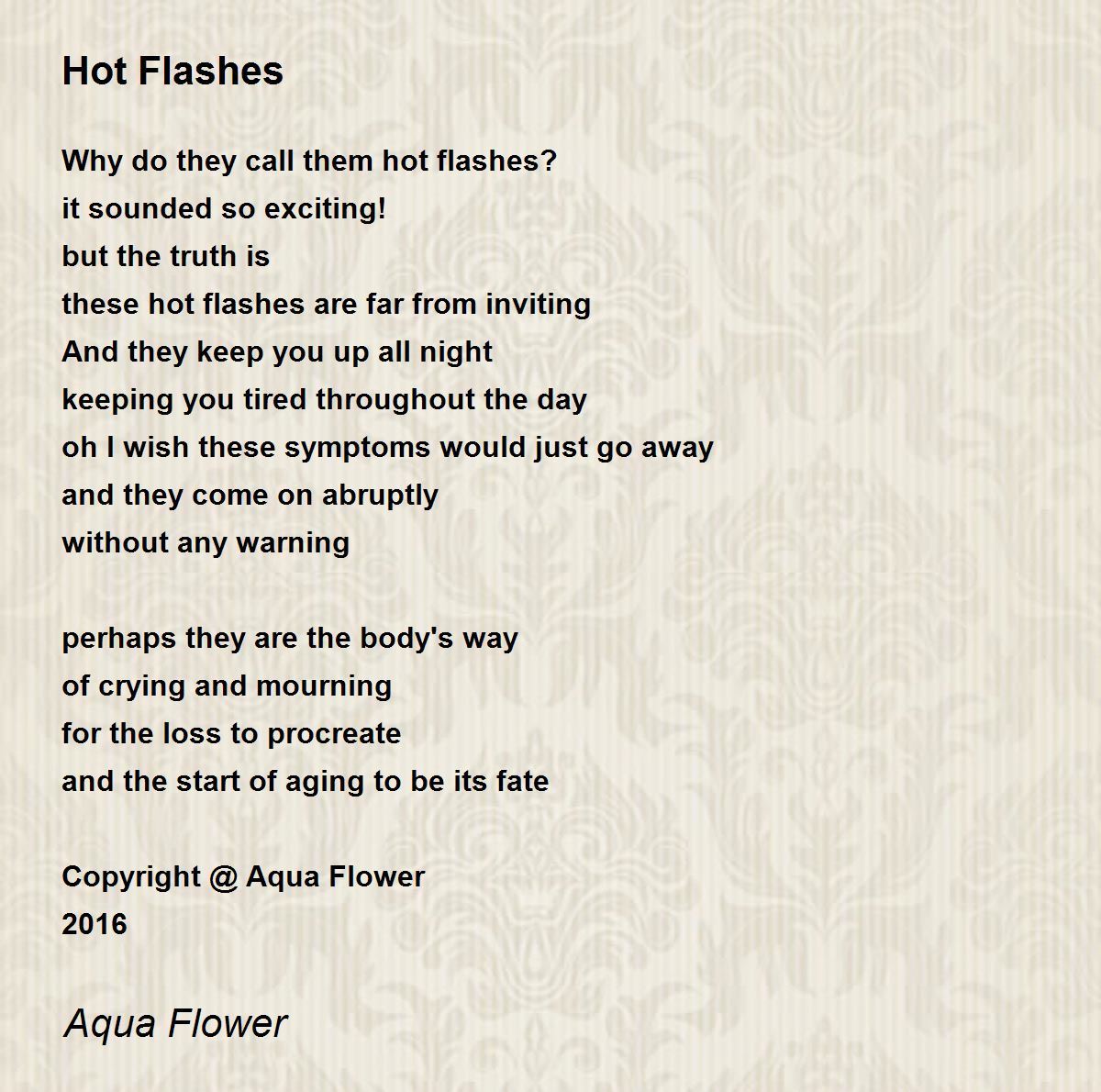 Hot Flashes

Why do they call them hot flashes?
it sounded so exciting!
but the truth is
these hot flashes are far from inviting
And they keep you up all night
keeping you tired throughout the day
oh I wish these symptoms would just go away
and they come on abruptly
without any warning

perhaps they are the body's way
of crying and mourning
for the loss to procreate
and the start of aging to be its fate

Copyright @ Aqua Flower
2016

Aqua Flower